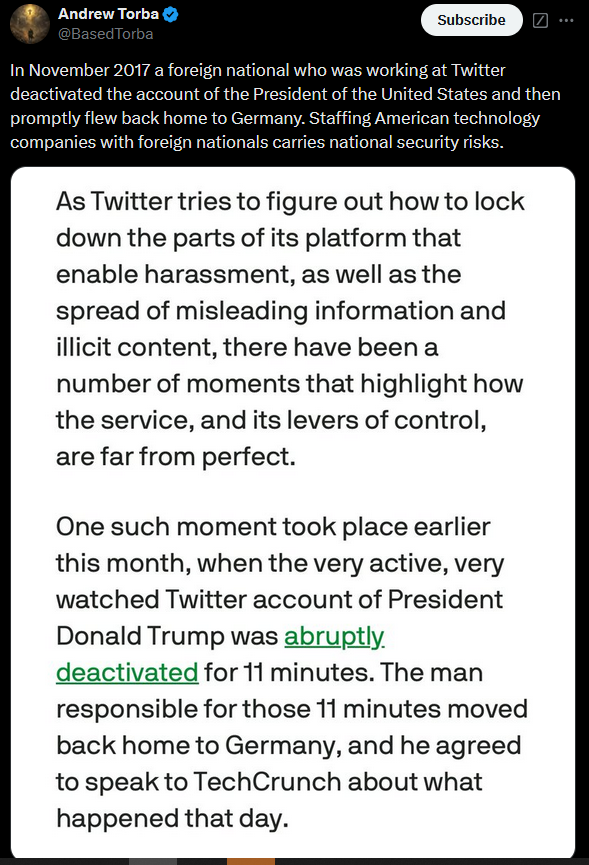 Andrew Torba
@BasedTorba

Subscribe

In November 2017 a foreign national who was working at Twitter deactivated the account of the President of the United States and then promptly flew back home to Germany. Staffing American technology companies with foreign nationals carries national security risks.

As Twitter tries to figure out how to lock down the parts of its platform that enable harassment, as well as the spread of misleading information and illicit content, there have been a number of moments that highlight how the service, and its levers of control, are far from perfect.

One such moment took place earlier this month, when the very active, very watched Twitter account of President Donald Trump was abruptly deactivated for 11 minutes. The man responsible for those 11 minutes moved back home to Germany, and he agreed to speak to TechCrunch about what happened that day.